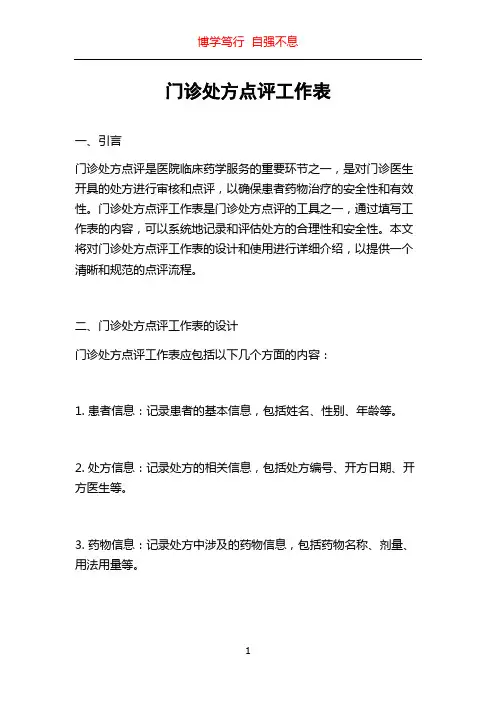 博学笃行 自强不息

门诊处方点评工作表

一、引言

门诊处方点评是医院临床药学服务的重要环节之一，是对门诊医生开具的处方进行审核和点评，以确保患者药物治疗的安全性和有效性。门诊处方点评工作表是门诊处方点评的工具之一，通过填写工作表的内容，可以系统地记录和评估处方的合理性和安全性。本文将对门诊处方点评工作表的设计和使用进行详细介绍，以提供一个清晰和规范的点评流程。

二、门诊处方点评工作表的设计

门诊处方点评工作表应包括以下几个方面的内容：

1. 患者信息：记录患者的基本信息，包括姓名、性别、年龄等。

2. 处方信息：记录处方的相关信息，包括处方编号、开方日期、开方医生等。

3. 药物信息：记录处方中涉及的药物信息，包括药物名称、剂量、用法用量等。

1